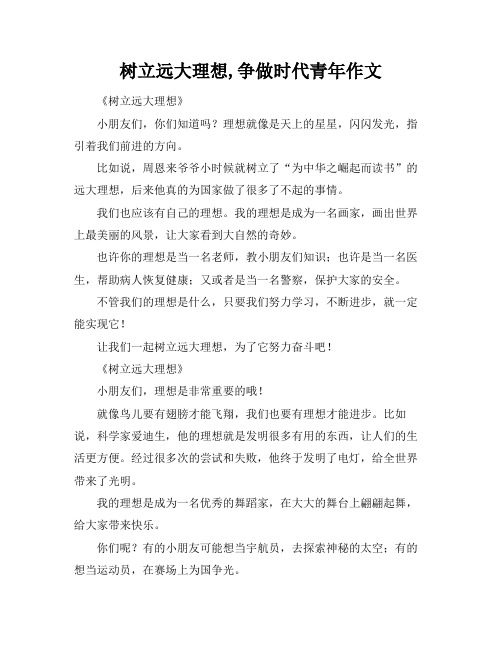 树立远大理想,争做时代青年作文

《树立远大理想》

小朋友们，你们知道吗？理想就像是天上的星星，闪闪发光，指引着我们前进的方向。

比如说，周恩来爷爷小时候就树立了“为中华之崛起而读书”的远大理想，后来他真的为国家做了很多了不起的事情。

我们也应该有自己的理想。我的理想是成为一名画家，画出世界上最美丽的风景，让大家看到大自然的奇妙。

也许你的理想是当一名老师，教小朋友们知识；也许是当一名医生，帮助病人恢复健康；又或者是当一名警察，保护大家的安全。

不管我们的理想是什么，只要我们努力学习，不断进步，就一定能实现它！

让我们一起树立远大理想，为了它努力奋斗吧！

《树立远大理想》

小朋友们，理想是非常重要的哦！

就像鸟儿要有翅膀才能飞翔，我们也要有理想才能进步。比如说，科学家爱迪生，他的理想就是发明很多有用的东西，让人们的生活更方便。经过很多次的尝试和失败，他终于发明了电灯，给全世界带来了光明。

我的理想是成为一名优秀的舞蹈家，在大大的舞台上翩翩起舞，给大家带来快乐。

你们呢？有的小朋友可能想当宇航员，去探索神秘的太空；有的想当运动员，在赛场上为国争光。